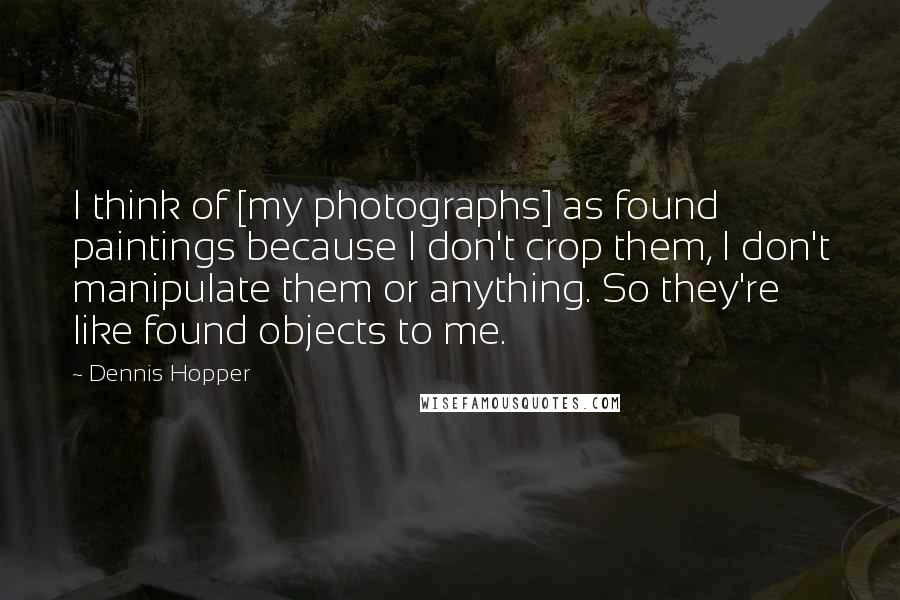 I think of [my photographs] as found paintings because I don't crop them, I don't manipulate them or anything. So they're like found objects to me.

~ Dennis Hopper

WISEFAMOUSQUOTES.COM